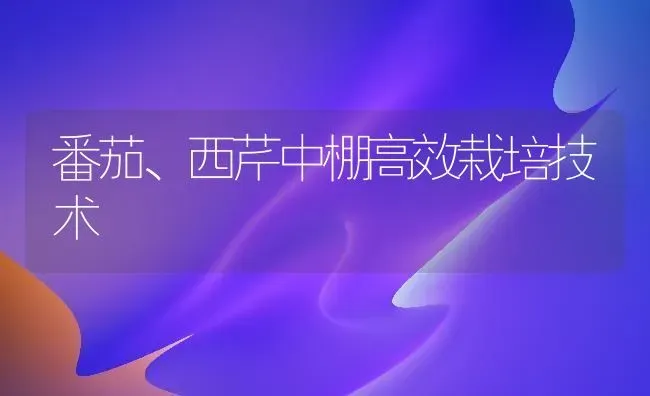 番茄、西芹中棚高效栽培技术